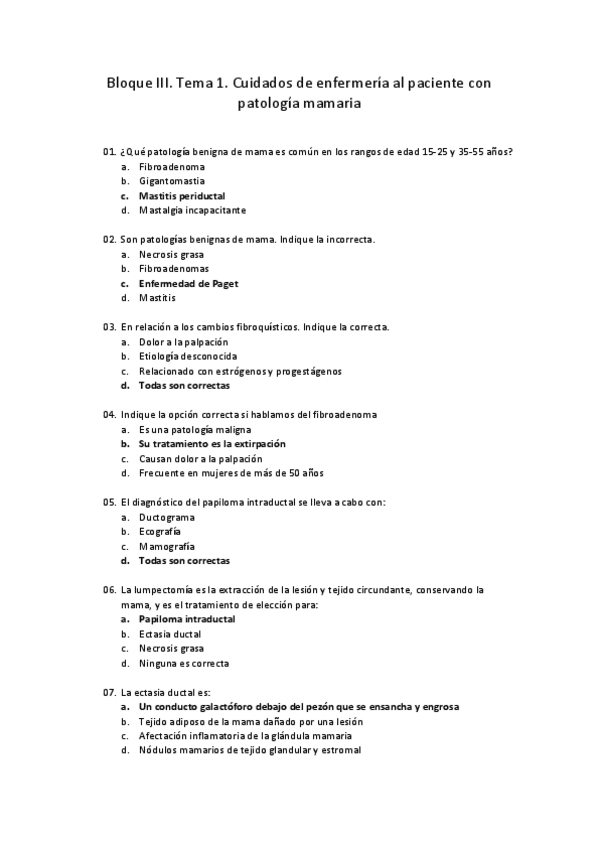 Bloque III. Tema 1. Cuidados de enfermería al paciente con patología mamaria

01. ¿Qué patología benigna de mama es común en los rangos de edad 15-25 y 35-55 años?
a. Fibroadenoma
b. Gigantomastia
c. Mastitis periductal
d. Mastalgia incapacitante

02. Son patologías benignas de mama. Indique la incorrecta.
a. Necrosis grasa
b. Fibroadenomas
c. Enfermedad de Paget
d. Mastitis

03. En relación a los cambios fibroquísticos. Indique la correcta.
a. Dolor a la palpación
b. Etiología desconocida
c. Relacionado con estrógenos y progestágenos
d. Todas son correctas

04. Indique la opción correcta si hablamos del fibroadenoma
a. Es una patología maligna
b. Su tratamiento es la extirpación
c. Causan dolor a la palpación
d. Frecuente en mujeres de más de 50 años

05. El diagnóstico del papiloma intraductal se lleva a cabo con:
a. Ductograma
b. Ecografía
c. Mamografía
d. Todas son correctas

06. La lumpectomía es la extracción de la lesión y tejido circundante, conservando la mama, y es el tratamiento de elección para:
a. Papiloma intraductal
b. Ectasia ductal
c. Necrosis grasa
d. Ninguna es correcta

07. La ectasia ductal es:
a. Un conducto galactóforo debajo del pezón que se ensancha y engrosa
b. Tejido adiposo de la mama dañado por una lesión
c. Afectación inflamatoria de la glándula mamaria
d. Nódulos mamarios de tejido glandular y estromal